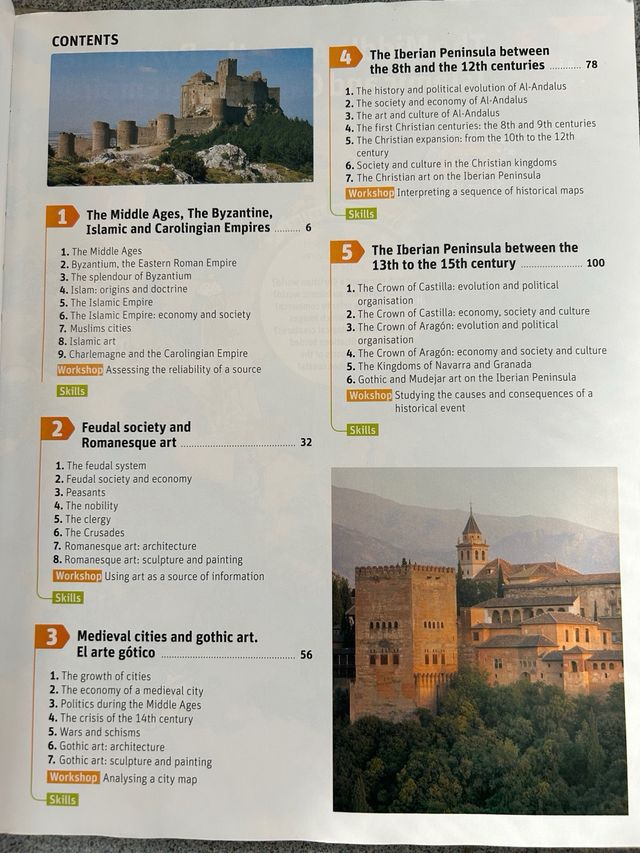 CONTENTS

1 The Middle Ages, The Byzantine, Islamic and Carolingian Empires ........ 6

1. The Middle Ages
2. Byzantium, the Eastern Roman Empire
3. The splendour of Byzantium
4. Islam: origins and doctrine
5. The Islamic Empire
6. The Islamic Empire: economy and society
7. Muslims cities
8. Islamic art
9. Charlemagne and the Carolingian Empire

Workshop Assessing the reliability of a source

Skills

2 Feudal society and Romanesque art ........ 32

1. The feudal system
2. Feudal society and economy
3. Peasants
4. The nobility
5. The clergy
6. The Crusades
7. Romanesque art: architecture
8. Romanesque art: sculpture and painting

Workshop Using art as a source of information

Skills

3 Medieval cities and gothic art. El arte gótico ........ 56

1. The growth of cities
2. The economy of a medieval city
3. Politics during the Middle Ages
4. The crisis of the 14th century
5. Wars and schisms
6. Gothic art: architecture
7. Gothic art: sculpture and painting

Workshop Analysing a city map

Skills

4 The Iberian Peninsula between the 8th and the 12th centuries ........ 78

1. The history and political evolution of Al-Andalus
2. The society and economy of Al-Andalus
3. The art and culture of Al-Andalus
4. The first Christian centuries: the 8th and 9th centuries
5. The Christian expansion: from the 10th to the 12th century
6. Society and culture in the Christian kingdoms
7. The Christian art on the Iberian Peninsula

Workshop Interpreting a sequence of historical maps

Skills

5 The Iberian Peninsula between the 13th to the 15th century ........ 100

1. The Crown of Castilla: evolution and political organisation
2. The Crown of Castilla: economy, society and culture
3. The Crown of Aragón: evolution and political organisation
4. The Crown of Aragón: economy and society and culture
5. The Kingdoms of Navarra and Granada
6. Gothic and Mudejar art on the Iberian Peninsula

Wokshop Studying the causes and consequences of a historical event

Skills